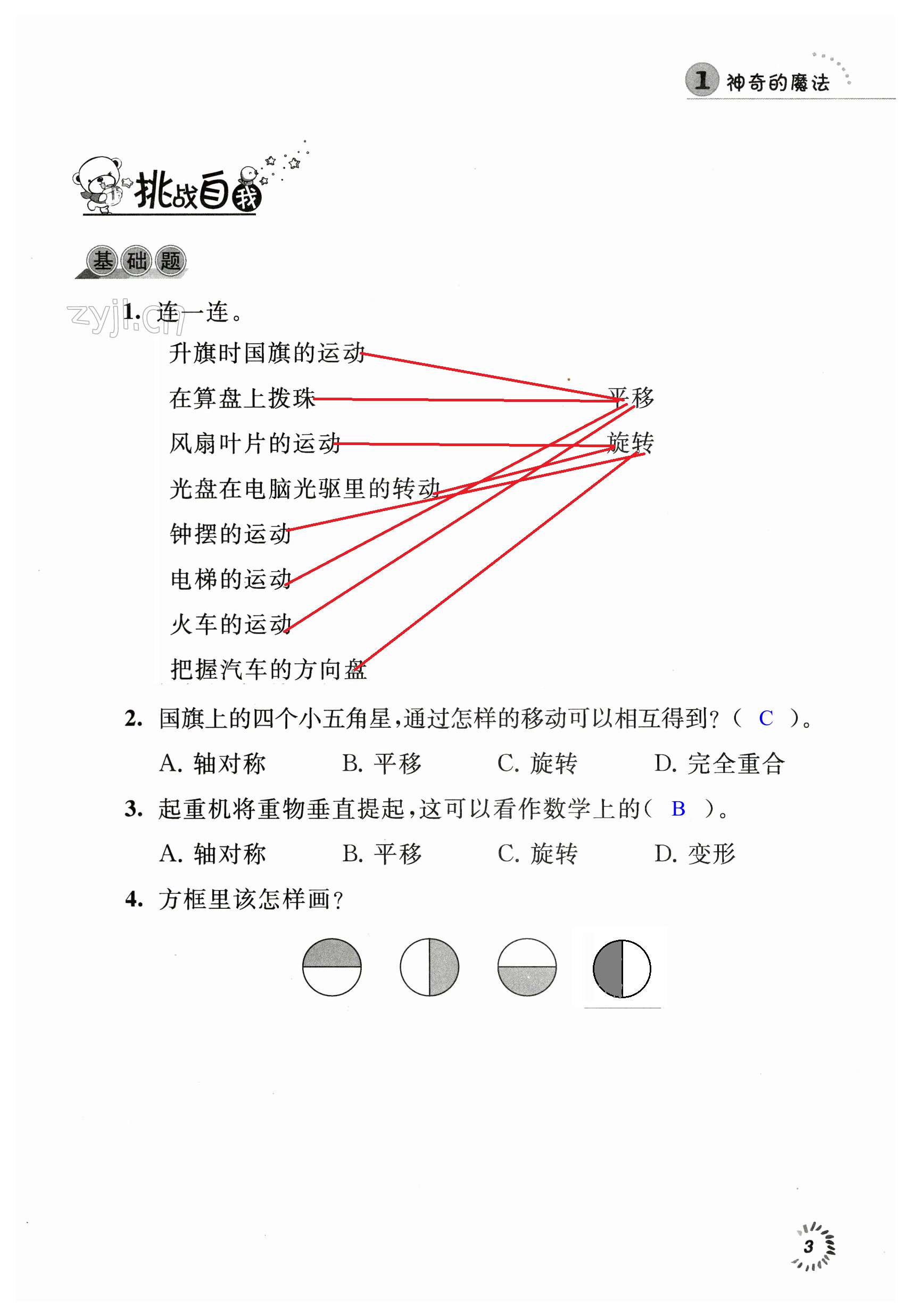 1 神奇的魔法

挑战自我

基础题

zyjl.cn

1. 连一连。

升旗时国旗的运动
在算盘上拨珠
风扇叶片的运动
光盘在电脑光驱里的转动
钟摆的运动
电梯的运动
火车的运动
把握汽车的方向盘

平移
旋转

2. 国旗上的四个小五角星，通过怎样的移动可以相互得到？（ C ）。

A. 轴对称　B. 平移　C. 旋转　D. 完全重合

3. 起重机将重物垂直提起，这可以看作数学上的（ B ）。

A. 轴对称　B. 平移　C. 旋转　D. 变形

4. 方框里该怎样画？

3